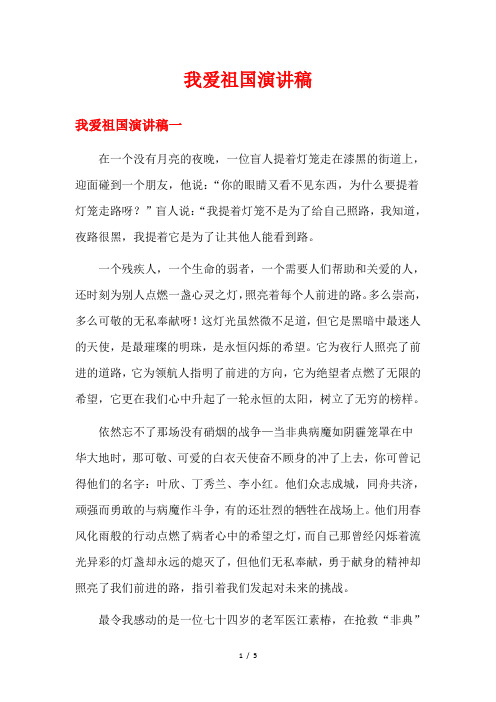 我爱祖国演讲稿

我爱祖国演讲稿一

在一个没有月亮的夜晚，一位盲人提着灯笼走在漆黑的街道上，迎面碰到一个朋友，他说：“你的眼睛又看不见东西，为什么要提着灯笼走路呀？”盲人说：“我提着灯笼不是为了给自己照路，我知道，夜路很黑，我提着它是为了让其他人能看到路。

一个残疾人，一个生命的弱者，一个需要人们帮助和关爱的人，还时刻为别人点燃一盏心灵之灯，照亮着每个人前进的路。多么崇高，多么可敬的无私奉献呀！这灯光虽然微不足道，但它是黑暗中最迷人的天使，是最璀璨的明珠，是永恒闪烁的希望。它为夜行人照亮了前进的道路，它为领航人指明了前进的方向，它为绝望者点燃了无限的希望，它更在我们心中升起了一轮永恒的太阳，树立了无穷的榜样。

依然忘不了那场没有硝烟的战争—当非典病魔如阴霾笼罩在中华大地时，那可敬、可爱的白衣天使奋不顾身的冲了上去，你可曾记得他们的名字：叶欣、丁秀兰、李小红。他们众志成城，同舟共济，顽强而勇敢的与病魔作斗争，有的还壮烈的牺牲在战场上。他们用春风化雨般的行动点燃了病者心中的希望之灯，而自己那曾经闪烁着流光异彩的灯盏却永远的熄灭了，但他们无私奉献，勇于献身的精神却照亮了我们前进的路，指引着我们发起对未来的挑战。

最令我感动的是一位七十四岁的老军医江素椿，在抢救“非典”

1 / 5